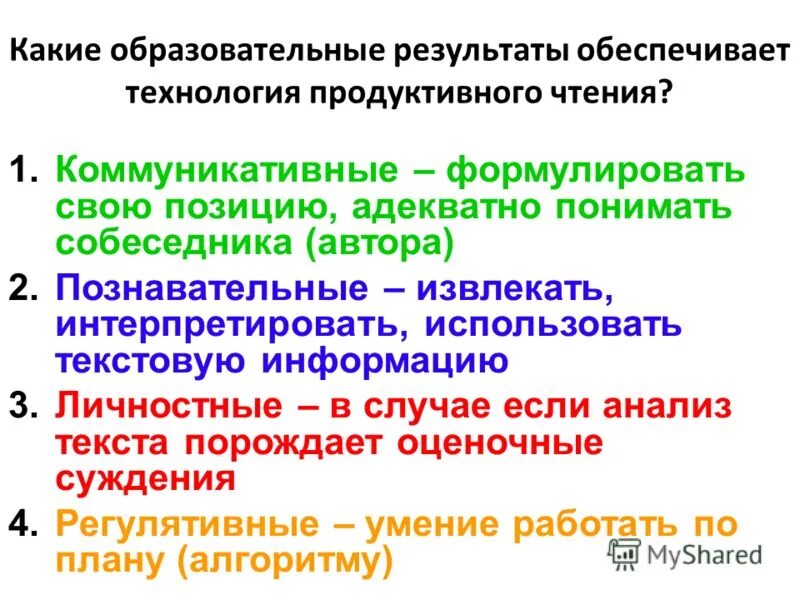 Какие образовательные результаты обеспечивает технология продуктивного чтения?

1. Коммуникативные – формулировать свою позицию, адекватно понимать собеседника (автора)
2. Познавательные – извлекать, интерпретировать, использовать текстовую информацию
3. Личностные – в случае если анализ текста порождает оценочные суждения
4. Регулятивные – умение работать по плану (алгоритму)

MyShared